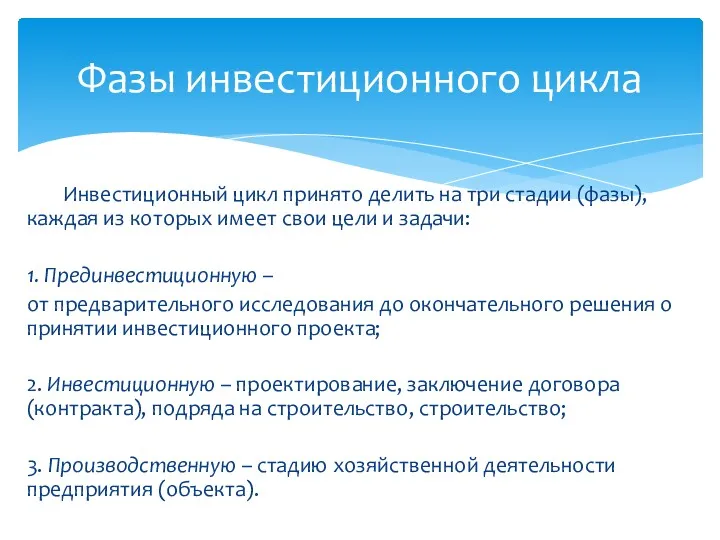 Фазы инвестиционного цикла

Инвестиционный цикл принято делить на три стадии (фазы), каждая из которых имеет свои цели и задачи:

1. Прединвестиционную –
от предварительного исследования до окончательного решения о принятии инвестиционного проекта;

2. Инвестиционную – проектирование, заключение договора (контракта), подряда на строительство, строительство;

3. Производственную – стадию хозяйственной деятельности предприятия (объекта).